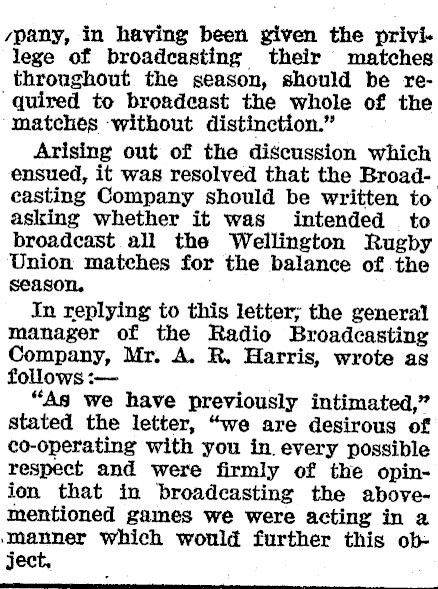 pany, in having been given the privilege of broadcasting their matches throughout the season, should be required to broadcast the whole of the matches without distinction."

Arising out of the discussion which ensued, it was resolved that the Broadcasting Company should be written to asking whether it was intended to broadcast all the Wellington Rugby Union matches for the balance of the season.

In replying to this letter, the general manager of the Radio Broadcasting Company, Mr. A. R. Harris, wrote as follows:—

"As we have previously intimated," stated the letter, "we are desirous of co-operating with you in every possible respect and were firmly of the opinion that in broadcasting the abovementioned games we were acting in a manner which would further this object.